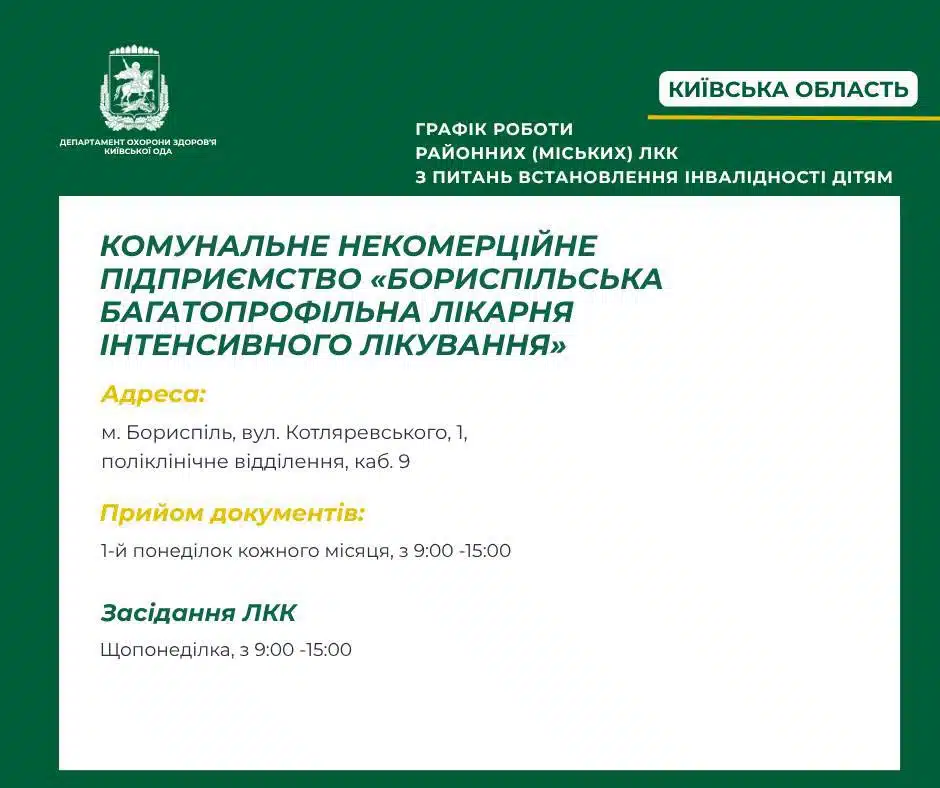 ДЕПАРТАМЕНТ ОХОРОНИ ЗДОРОВ'Я КИЇВСЬКОЇ ОДА

КИЇВСЬКА ОБЛАСТЬ

ГРАФІК РОБОТИ
РАЙОННИХ (МІСЬКИХ) ЛКК
З ПИТАНЬ ВСТАНОВЛЕННЯ ІНВАЛІДНОСТІ ДІТЯМ

КОМУНАЛЬНЕ НЕКОМЕРЦІЙНЕ ПІДПРИЄМСТВО «БОРИСПІЛЬСЬКА БАГАТОПРОФІЛЬНА ЛІКАРНЯ ІНТЕНСИВНОГО ЛІКУВАННЯ»

Адреса:

м. Бориспіль, вул. Котляревського, 1, поліклінічне відділення, каб. 9

Прийом документів:

1-й понеділок кожного місяця, з 9:00 -15:00

Засідання ЛКК

Щопонеділка, з 9:00 -15:00